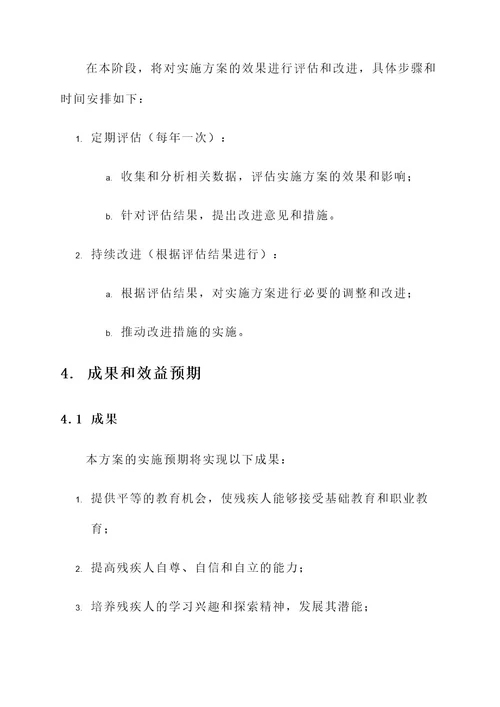 在本阶段，将对实施方案的效果进行评估和改进，具体步骤和时间安排如下：

1. 定期评估（每年一次）：

a. 收集和分析相关数据，评估实施方案的效果和影响；

b. 针对评估结果，提出改进意见和措施。

2. 持续改进（根据评估结果进行）：

a. 根据评估结果，对实施方案进行必要的调整和改进；

b. 推动改进措施的实施。

4. 成果和效益预期

4.1 成果

本方案的实施预期将实现以下成果：

1. 提供平等的教育机会，使残疾人能够接受基础教育和职业教育；

2. 提高残疾人自尊、自信和自立的能力；

3. 培养残疾人的学习兴趣和探索精神，发展其潜能；